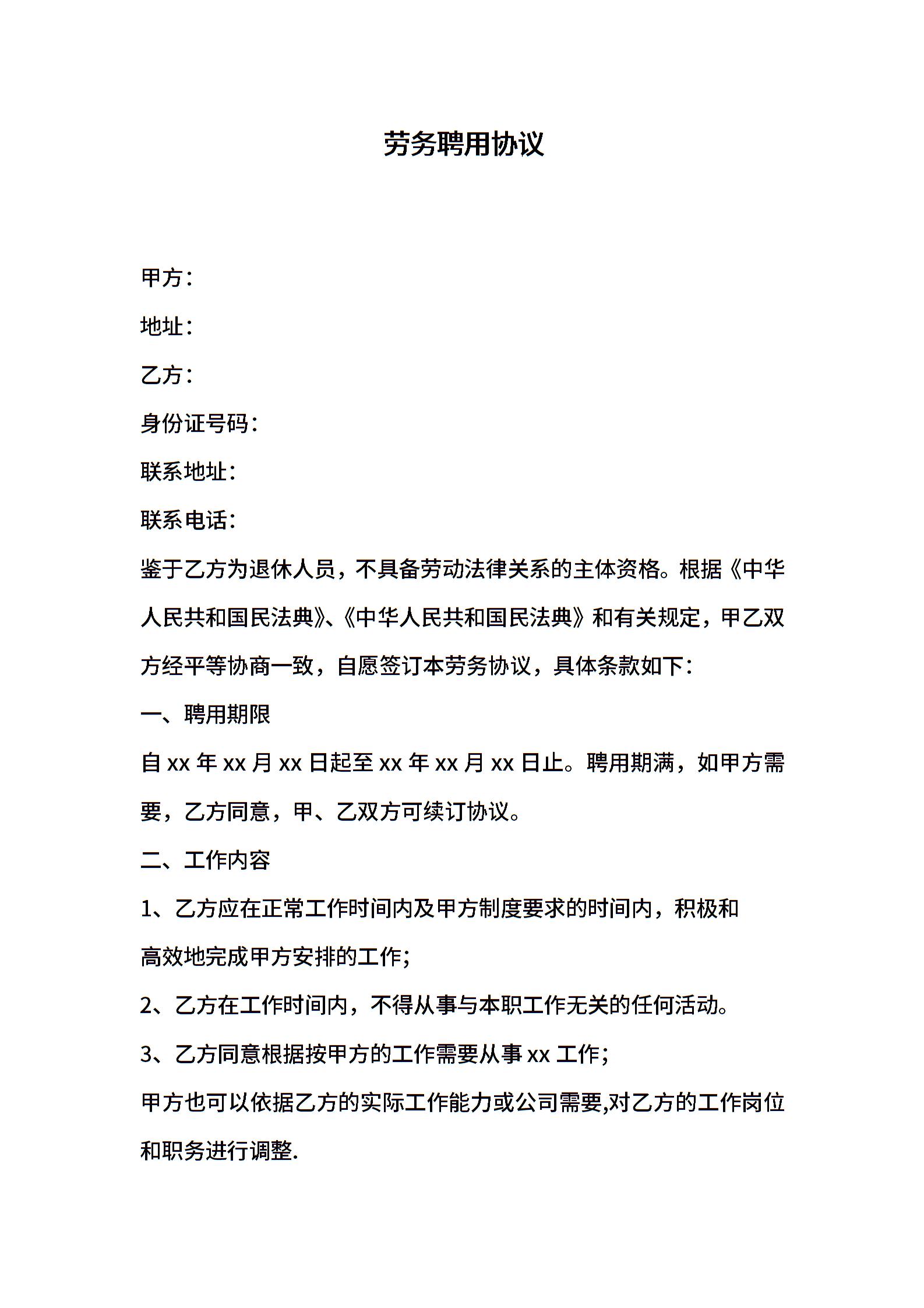 劳务聘用协议

甲方：

地址：

乙方：

身份证号码：

联系地址：

联系电话：

鉴于乙方为退休人员，不具备劳动法律关系的主体资格。根据《中华人民共和国民法典》、《中华人民共和国民法典》和有关规定，甲乙双方经平等协商一致，自愿签订本劳务协议，具体条款如下：

一、聘用期限

自 xx 年 xx 月 xx 日起至 xx 年 xx 月 xx 日止。聘用期满，如甲方需要，乙方同意，甲、乙双方可续订协议。

二、工作内容

1、乙方应在正常工作时间内及甲方制度要求的时间内，积极和高效地完成甲方安排的工作；

2、乙方在工作时间内，不得从事与本职工作无关的任何活动。

3、乙方同意根据按甲方的工作需要从事 xx 工作；

甲方也可以依据乙方的实际工作能力或公司需要,对乙方的工作岗位和职务进行调整.